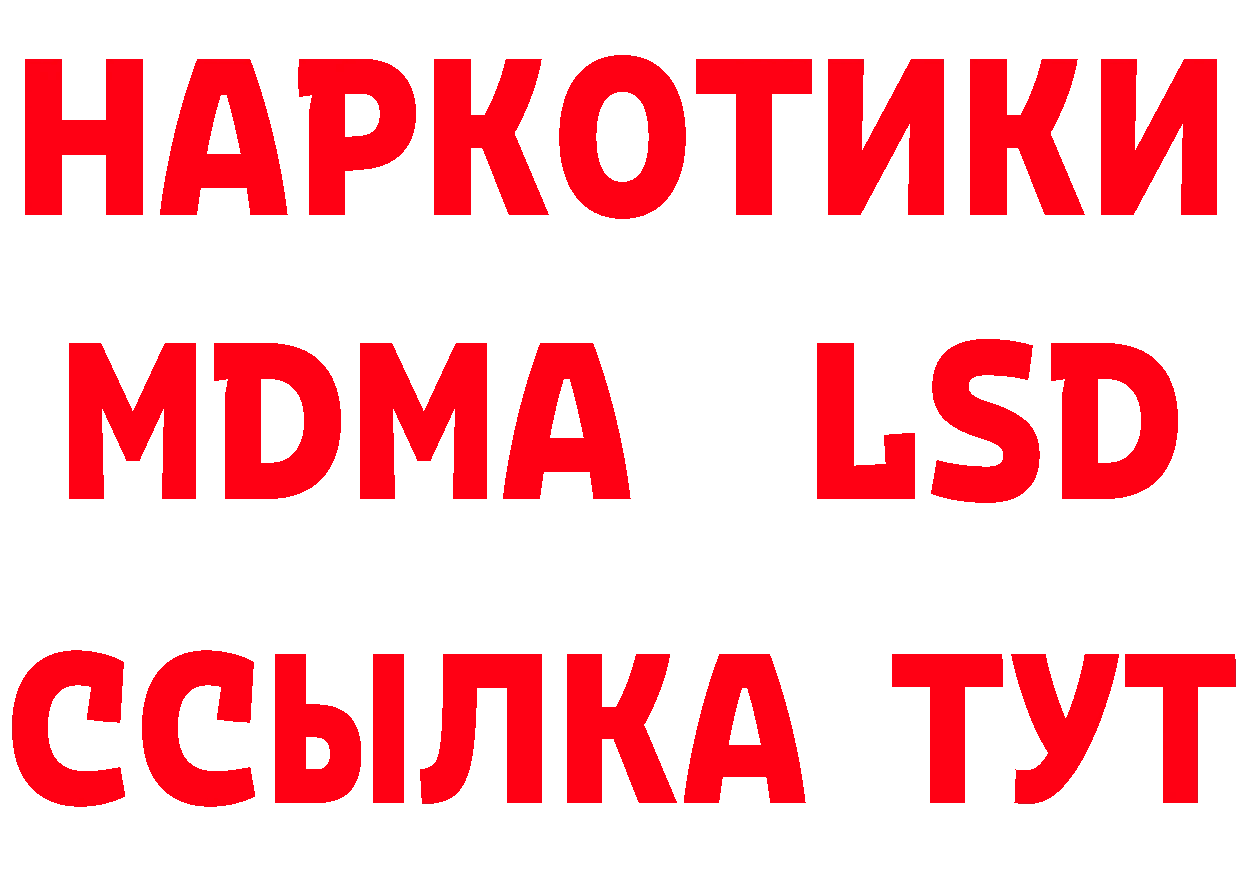 НАРКОТИКИ
MDMA LSD
ССЫЛКА ТУТ